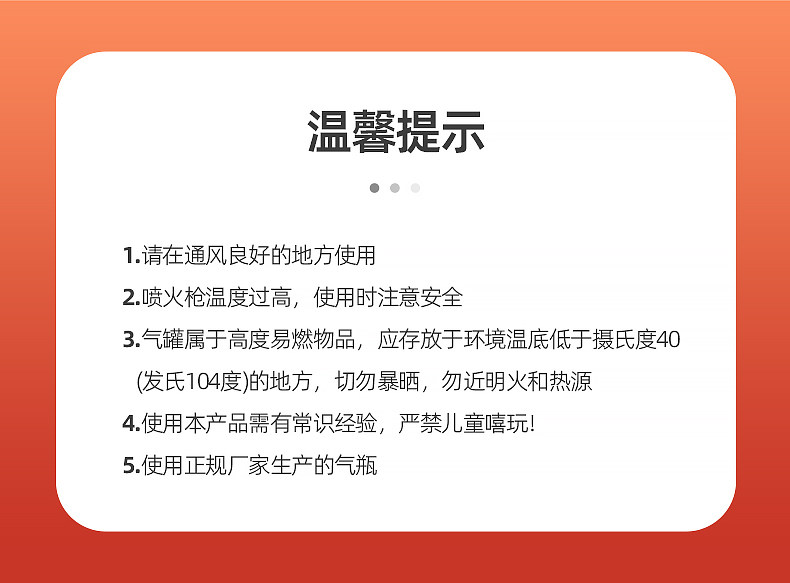 温馨提示

1.请在通风良好的地方使用

2.喷火枪温度过高，使用时注意安全

3.气罐属于高度易燃物品，应存放于环境温底低于摄氏度40(发氏104度)的地方，切勿暴晒，勿近明火和热源

4.使用本产品需有常识经验，严禁儿童嘻玩!

5.使用正规厂家生产的气瓶